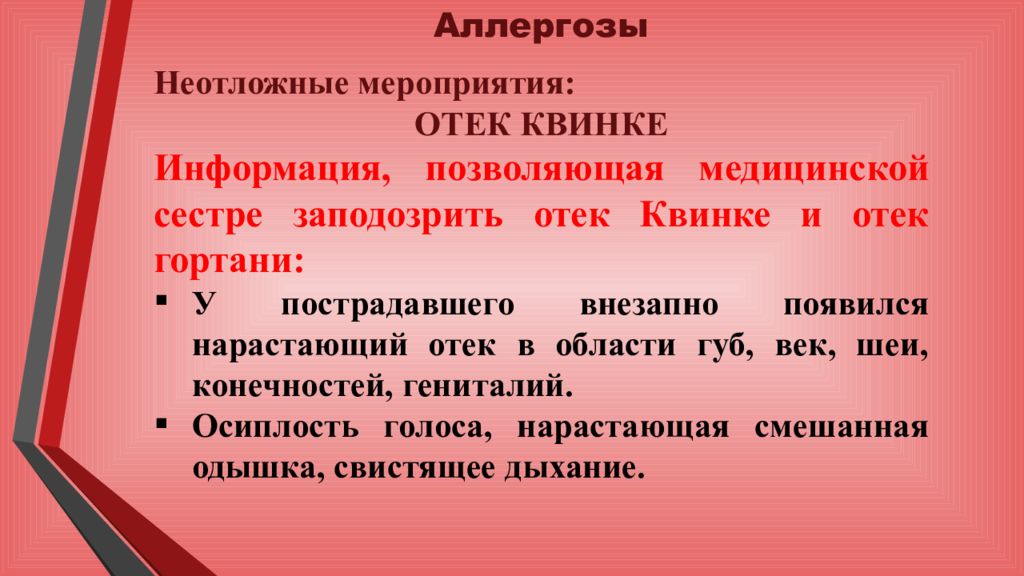 Аллергозы

Неотложные мероприятия:

ОТЕК КВИНКЕ

Информация, позволяющая медицинской сестре заподозрить отек Квинке и отек гортани:

▪ У пострадавшего внезапно появился нарастающий отек в области губ, век, шеи, конечностей, гениталий.
▪ Осиплость голоса, нарастающая смешанная одышка, свистящее дыхание.